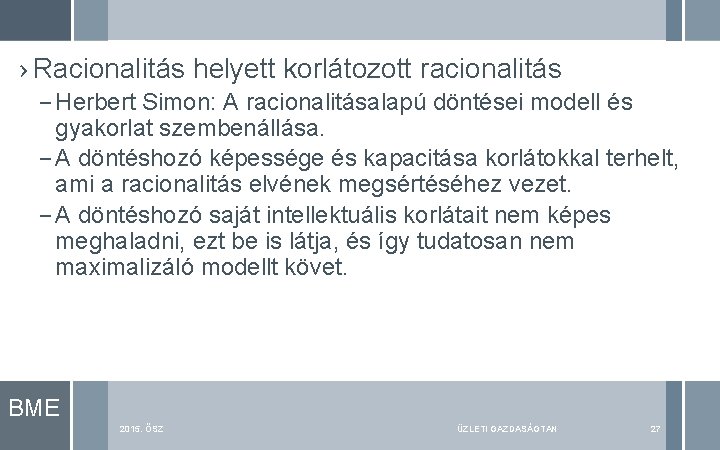 › Racionalitás helyett korlátozott racionalitás

– Herbert Simon: A racionalitásalapú döntései modell és gyakorlat szembenállása.

– A döntéshozó képessége és kapacitása korlátokkal terhelt, ami a racionalitás elvének megsértéséhez vezet.

– A döntéshozó saját intellektuális korlátait nem képes meghaladni, ezt be is látja, és így tudatosan nem maximalizáló modellt követ.

BME

2015. ŐSZ

ÜZLETI GAZDASÁGTAN

27